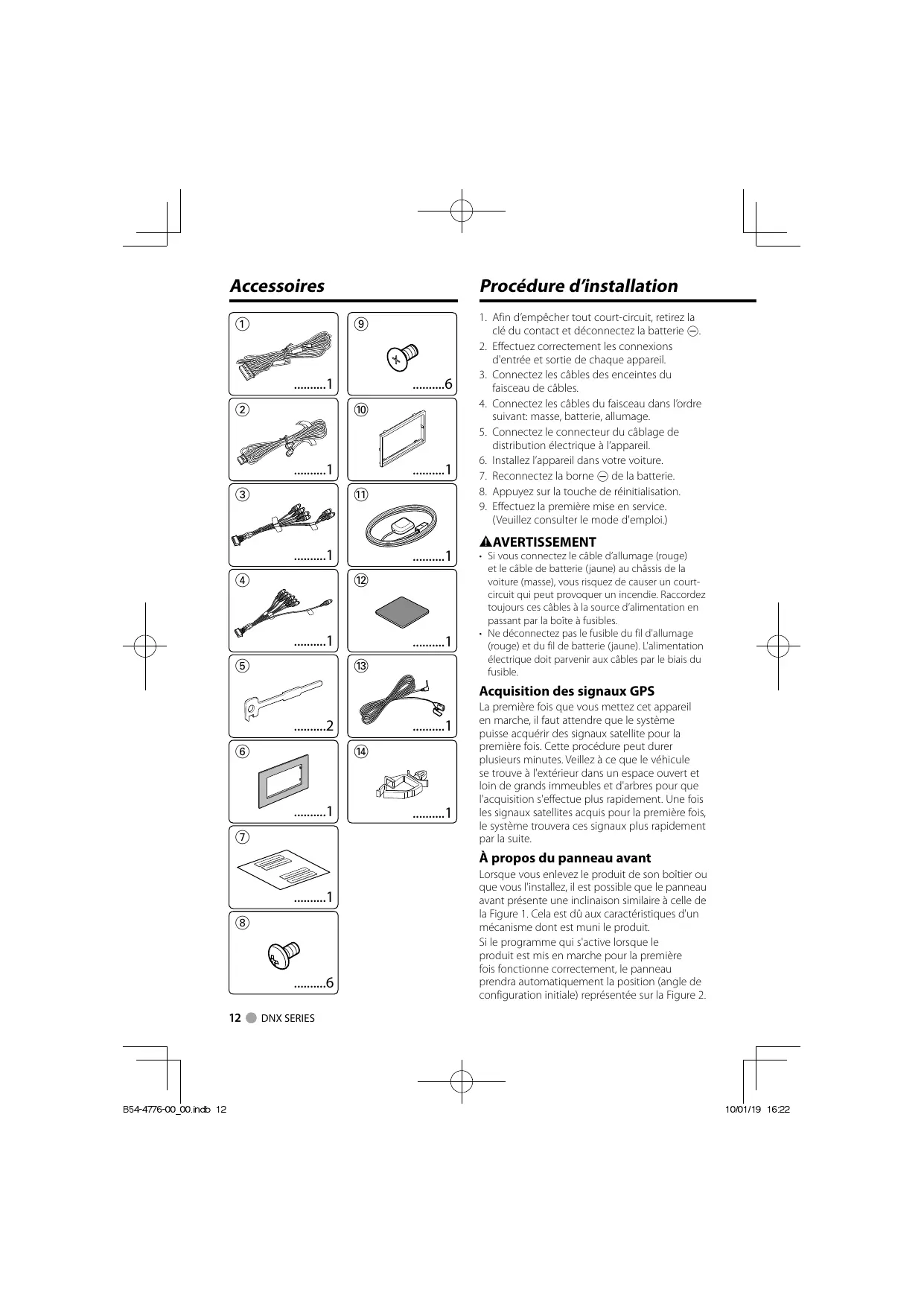 Accessoires

①
..........1

②
..........1

③
..........1

④
..........1

⑤
..........2

⑥
..........1

⑦
..........1

⑧
..........6

⑨
..........6

⑩
..........1

⑪
..........1

⑫
..........1

⑬
..........1

⑭
..........1

Procédure d'installation

1. Afin d'empêcher tout court-circuit, retirez la clé du contact et déconnectez la batterie ⊖.
2. Effectuez correctement les connexions d'entrée et sortie de chaque appareil.
3. Connectez les câbles des enceintes du faisceau de câbles.
4. Connectez les câbles du faisceau dans l'ordre suivant: masse, batterie, allumage.
5. Connectez le connecteur du câblage de distribution électrique à l'appareil.
6. Installez l'appareil dans votre voiture.
7. Reconnectez la borne ⊖ de la batterie.
8. Appuyez sur la touche de réinitialisation.
9. Effectuez la première mise en service. (Veuillez consulter le mode d'emploi.)

⚠AVERTISSEMENT
• Si vous connectez le câble d'allumage (rouge) et le câble de batterie (jaune) au châssis de la voiture (masse), vous risquez de causer un court-circuit qui peut provoquer un incendie. Raccordez toujours ces câbles à la source d'alimentation en passant par la boîte à fusibles.
• Ne déconnectez pas le fusible du fil d'allumage (rouge) et du fil de batterie (jaune). L'alimentation électrique doit parvenir aux câbles par le biais du fusible.

Acquisition des signaux GPS
La première fois que vous mettez cet appareil en marche, il faut attendre que le système puisse acquérir des signaux satellite pour la première fois. Cette procédure peut durer plusieurs minutes. Veillez à ce que le véhicule se trouve à l'extérieur dans un espace ouvert et loin de grands immeubles et d'arbres pour que l'acquisition s'effectue plus rapidement. Une fois les signaux satellites acquis pour la première fois, le système trouvera ces signaux plus rapidement par la suite.

À propos du panneau avant
Lorsque vous enlevez le produit de son boîtier ou que vous l'installez, il est possible que le panneau avant présente une inclinaison similaire à celle de la Figure 1. Cela est dû aux caractéristiques d'un mécanisme dont est muni le produit.
Si le programme qui s'active lorsque le produit est mis en marche pour la première fois fonctionne correctement, le panneau prendra automatiquement la position (angle de configuration initiale) représentée sur la Figure 2.

12 DNX SERIES

B54-4776-00_00.indb 12
10/01/19 16:22